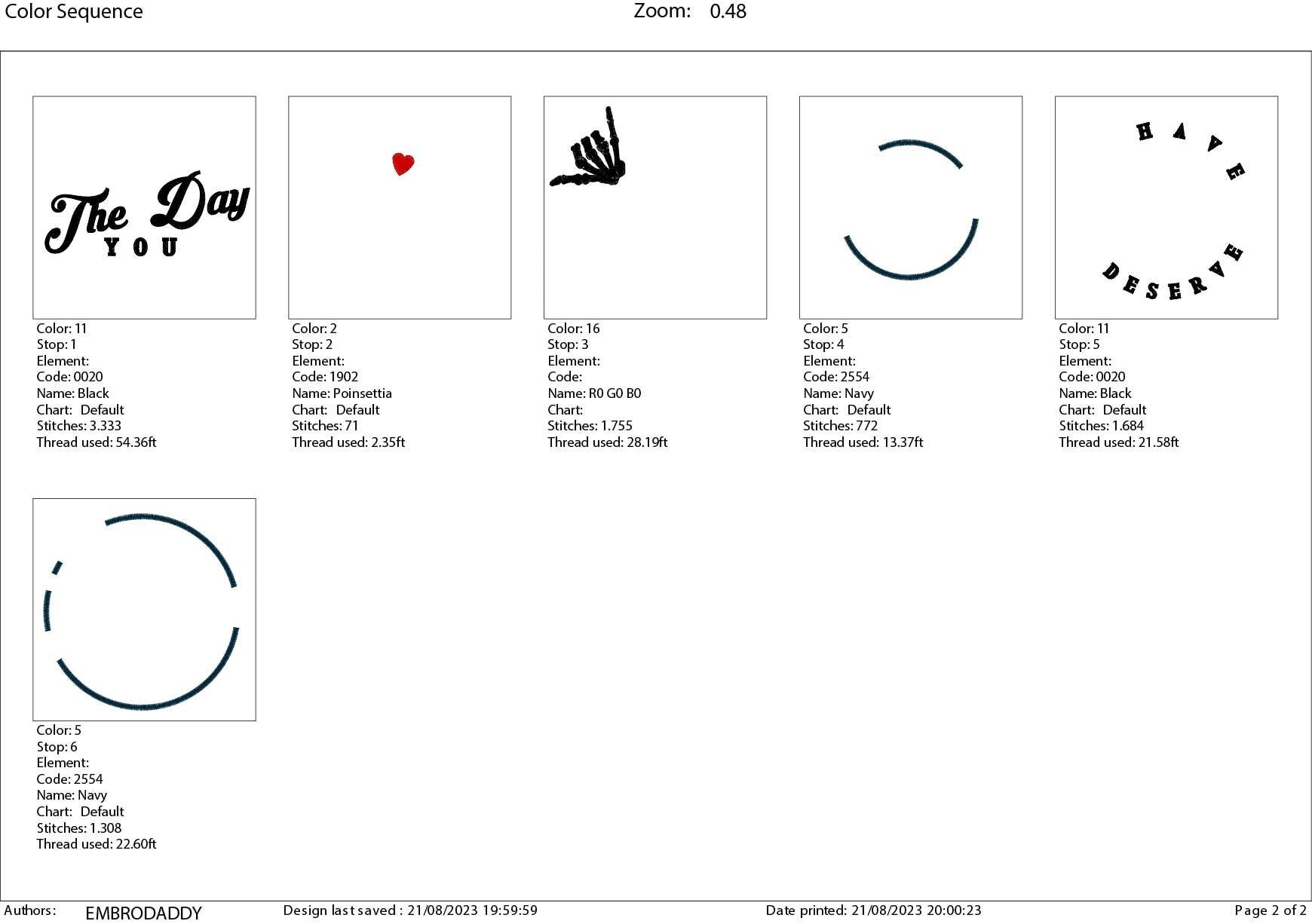 Color Sequence Zoom: 0.48

The Day
YOU

Color: 11
Stop: 1
Element:
Code: 0020
Name: Black
Chart: Default
Stitches: 3.333
Thread used: 54.36ft

Color: 2
Stop: 2
Element:
Code: 1902
Name: Poinsettia
Chart: Default
Stitches: 71
Thread used: 2.35ft

Color: 16
Stop: 3
Element:
Code:
Name: R0 G0 B0
Chart:
Stitches: 1.755
Thread used: 28.19ft

Color: 5
Stop: 4
Element:
Code: 2554
Name: Navy
Chart: Default
Stitches: 772
Thread used: 13.37ft

HAVE
DESERVE

Color: 11
Stop: 5
Element:
Code: 0020
Name: Black
Chart: Default
Stitches: 1.684
Thread used: 21.58ft

Color: 5
Stop: 6
Element:
Code: 2554
Name: Navy
Chart: Default
Stitches: 1.308
Thread used: 22.60ft

Authors: EMBRODADDY Design last saved : 21/08/2023 19:59:59 Date printed: 21/08/2023 20:00:23 Page 2 of 2